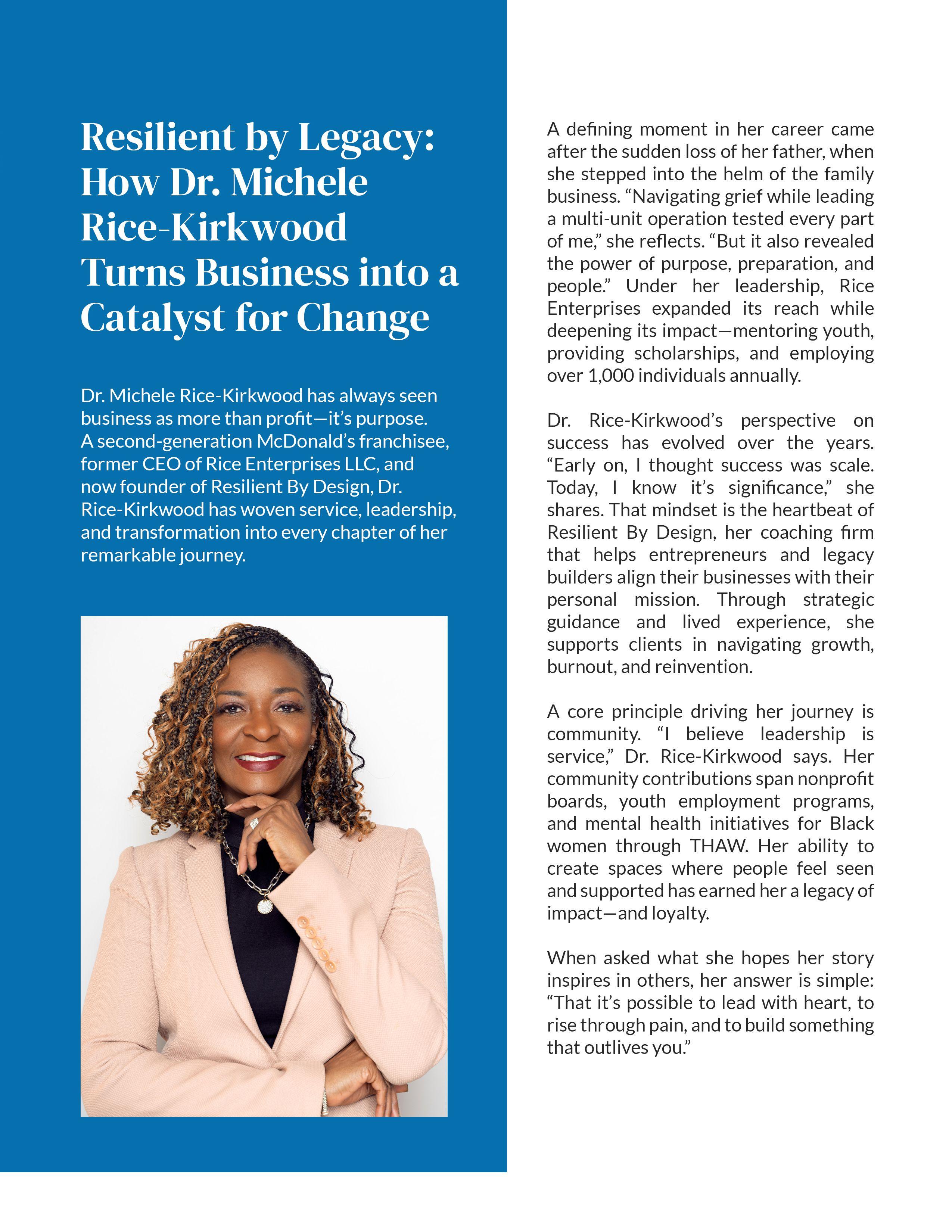 Resilient by Legacy: How Dr. Michele Rice-Kirkwood Turns Business into a Catalyst for Change

Dr. Michele Rice-Kirkwood has always seen business as more than profit—it's purpose. A second-generation McDonald's franchisee, former CEO of Rice Enterprises LLC, and now founder of Resilient By Design, Dr. Rice-Kirkwood has woven service, leadership, and transformation into every chapter of her remarkable journey.

A defining moment in her career came after the sudden loss of her father, when she stepped into the helm of the family business. "Navigating grief while leading a multi-unit operation tested every part of me," she reflects. "But it also revealed the power of purpose, preparation, and people." Under her leadership, Rice Enterprises expanded its reach while deepening its impact—mentoring youth, providing scholarships, and employing over 1,000 individuals annually.

Dr. Rice-Kirkwood's perspective on success has evolved over the years. "Early on, I thought success was scale. Today, I know it's significance," she shares. That mindset is the heartbeat of Resilient By Design, her coaching firm that helps entrepreneurs and legacy builders align their businesses with their personal mission. Through strategic guidance and lived experience, she supports clients in navigating growth, burnout, and reinvention.

A core principle driving her journey is community. "I believe leadership is service," Dr. Rice-Kirkwood says. Her community contributions span nonprofit boards, youth employment programs, and mental health initiatives for Black women through THAW. Her ability to create spaces where people feel seen and supported has earned her a legacy of impact—and loyalty.

When asked what she hopes her story inspires in others, her answer is simple: "That it's possible to lead with heart, to rise through pain, and to build something that outlives you."